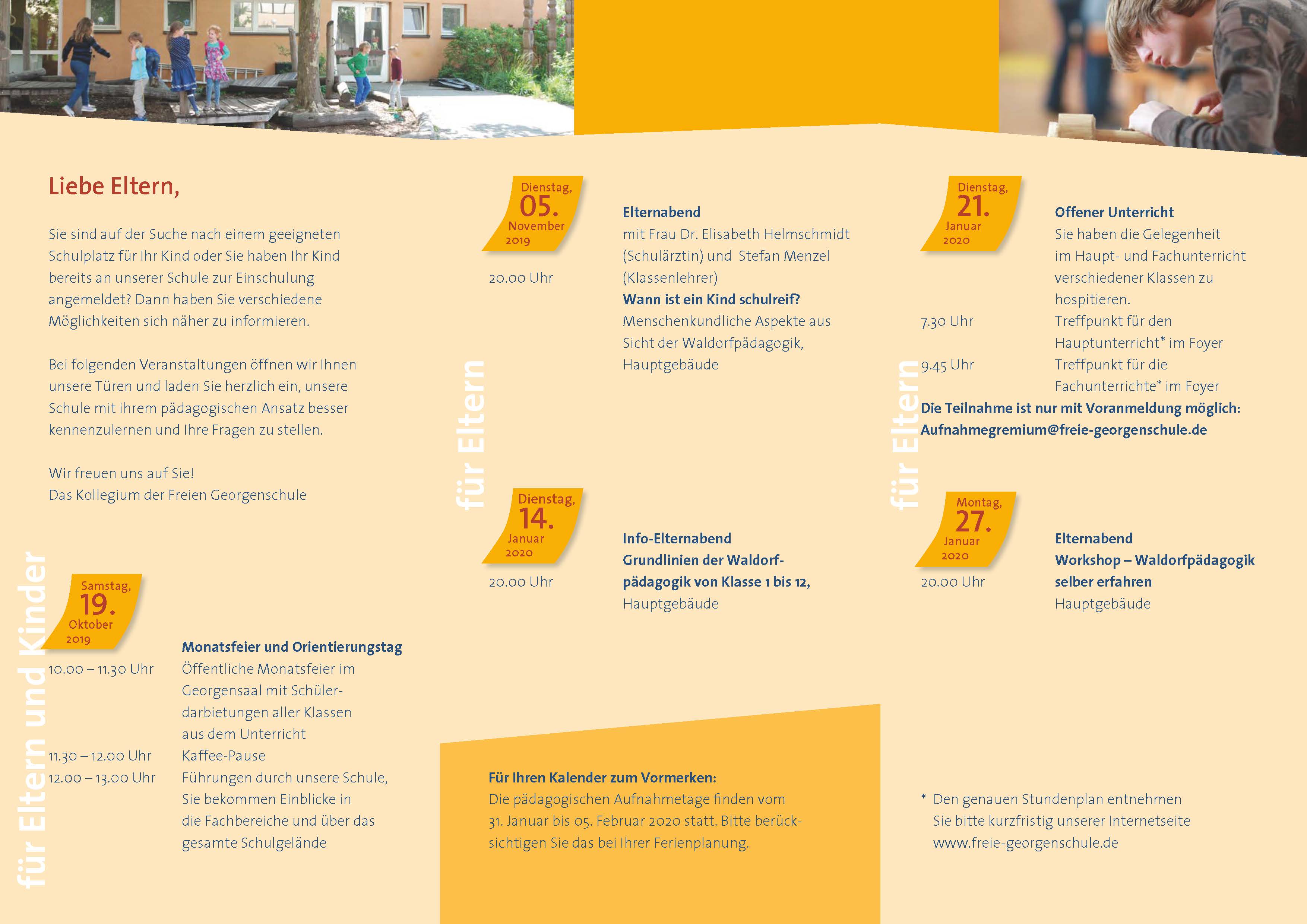 Liebe Eltern,

Sie sind auf der Suche nach einem geeigneten Schulplatz für Ihr Kind oder Sie haben Ihr Kind bereits an unserer Schule zur Einschulung angemeldet? Dann haben Sie verschiedene Möglichkeiten sich näher zu informieren.

Bei folgenden Veranstaltungen öffnen wir Ihnen unsere Türen und laden Sie herzlich ein, unsere Schule mit ihrem pädagogischen Ansatz besser kennenzulernen und Ihre Fragen zu stellen.

Wir freuen uns auf Sie!
Das Kollegium der Freien Georgenschule

für Eltern und Kinder

Samstag, 19. Oktober 2019

Monatsfeier und Orientierungstag

10.00 – 11.30 Uhr Öffentliche Monatsfeier im Georgensaal mit Schülerdarbietungen aller Klassen aus dem Unterricht

11.30 – 12.00 Uhr Kaffee-Pause

12.00 – 13.00 Uhr Führungen durch unsere Schule, Sie bekommen Einblicke in die Fachbereiche und über das gesamte Schulgelände

für Eltern

Dienstag, 05. November 2019

20.00 Uhr

Elternabend
mit Frau Dr. Elisabeth Helmschmidt (Schulärztin) und Stefan Menzel (Klassenlehrer)
Wann ist ein Kind schulreif?
Menschenkundliche Aspekte aus Sicht der Waldorfpädagogik, Hauptgebäude

Dienstag, 14. Januar 2020

20.00 Uhr

Info-Elternabend
Grundlinien der Waldorfpädagogik von Klasse 1 bis 12,
Hauptgebäude

Für Ihren Kalender zum Vormerken:
Die pädagogischen Aufnahmetage finden vom 31. Januar bis 05. Februar 2020 statt. Bitte berücksichtigen Sie das bei Ihrer Ferienplanung.

für Eltern

Dienstag, 21. Januar 2020

Offener Unterricht
Sie haben die Gelegenheit im Haupt- und Fachunterricht verschiedener Klassen zu hospitieren.

7.30 Uhr Treffpunkt für den Hauptunterricht* im Foyer

9.45 Uhr Treffpunkt für die Fachunterrichte* im Foyer

Die Teilnahme ist nur mit Voranmeldung möglich:
Aufnahmegremium@freie-georgenschule.de

Montag, 27. Januar 2020

20.00 Uhr

Elternabend
Workshop – Waldorfpädagogik selber erfahren
Hauptgebäude

* Den genauen Stundenplan entnehmen Sie bitte kurzfristig unserer Internetseite www.freie-georgenschule.de